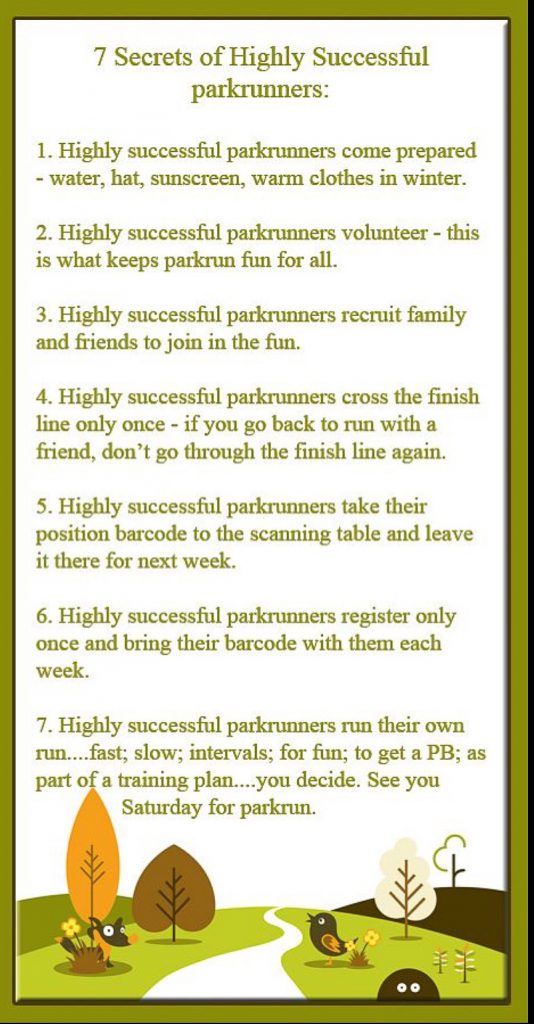 7 Secrets of Highly Successful parkrunners:

1. Highly successful parkrunners come prepared - water, hat, sunscreen, warm clothes in winter.

2. Highly successful parkrunners volunteer - this is what keeps parkrun fun for all.

3. Highly successful parkrunners recruit family and friends to join in the fun.

4. Highly successful parkrunners cross the finish line only once - if you go back to run with a friend, don't go through the finish line again.

5. Highly successful parkrunners take their position barcode to the scanning table and leave it there for next week.

6. Highly successful parkrunners register only once and bring their barcode with them each week.

7. Highly successful parkrunners run their own run....fast; slow; intervals; for fun; to get a PB; as part of a training plan....you decide. See you Saturday for parkrun.